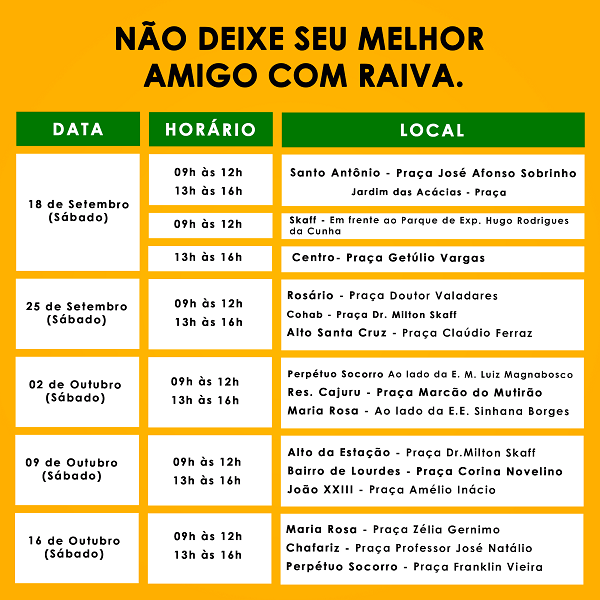 NÃO DEIXE SEU MELHOR AMIGO COM RAIVA.

| DATA | HORÁRIO | LOCAL |
|---|---|---|
| 18 de Setembro (Sábado) | 09h às 12h 13h às 16h | Santo Antônio - Praça José Afonso Sobrinho Jardim das Acácias - Praça |
| | 09h às 12h | Skaff - Em frente ao Parque de Exp. Hugo Rodrigues da Cunha |
| | 13h às 16h | Centro- Praça Getúlio Vargas |
| 25 de Setembro (Sábado) | 09h às 12h 13h às 16h | Rosário - Praça Doutor Valadares Cohab - Praça Dr. Milton Skaff Alto Santa Cruz - Praça Claúdio Ferraz |
| 02 de Outubro (Sábado) | 09h às 12h 13h às 16h | Perpétuo Socorro Ao lado da E. M. Luiz Magnabosco Res. Cajuru - Praça Marcão do Mutirão Maria Rosa - Ao lado da E.E. Sinhana Borges |
| 09 de Outubro (Sábado) | 09h às 12h 13h às 16h | Alto da Estação - Praça Dr.Milton Skaff Bairro de Lourdes - Praça Corina Novelino João XXIII - Praça Amélio Inácio |
| 16 de Outubro (Sábado) | 09h às 12h 13h às 16h | Maria Rosa - Praça Zélia Gernimo Chafariz - Praça Professor José Natálio Perpétuo Socorro - Praça Franklin Vieira |